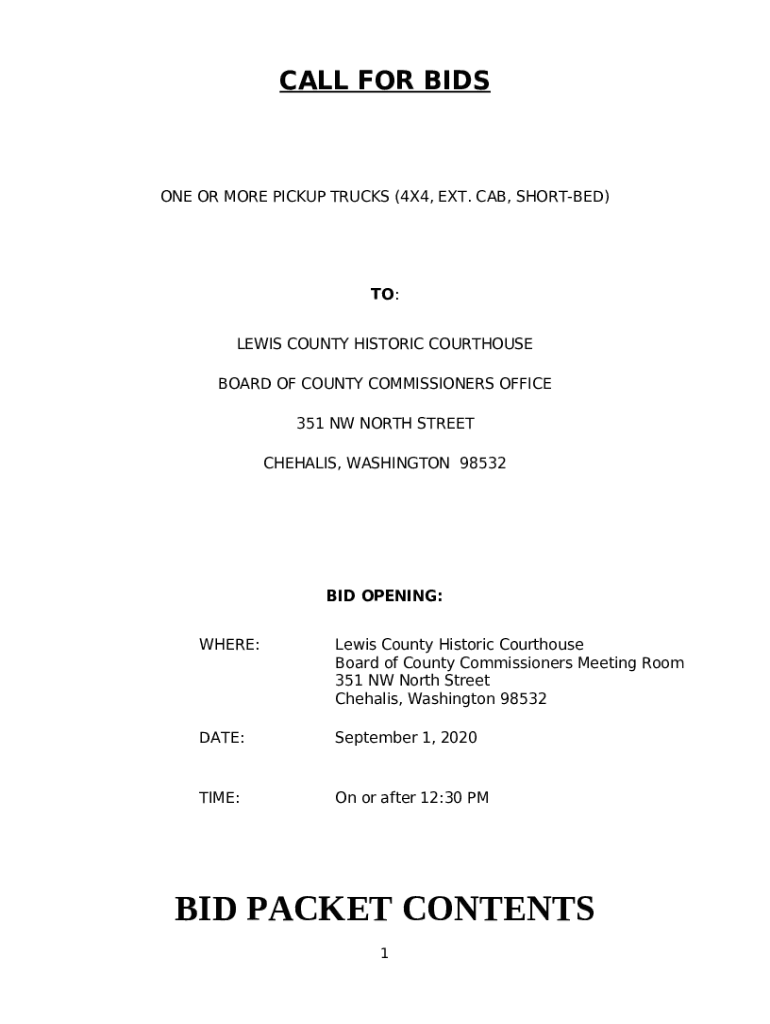 CALL FOR BIDS

ONE OR MORE PICKUP TRUCKS (4X4, EXT. CAB, SHORT-BED)

TO:

LEWIS COUNTY HISTORIC COURTHOUSE

BOARD OF COUNTY COMMISSIONERS OFFICE

351 NW NORTH STREET

CHEHALIS, WASHINGTON 98532

BID OPENING:

WHERE: Lewis County Historic Courthouse
Board of County Commissioners Meeting Room
351 NW North Street
Chehalis, Washington 98532

DATE: September 1, 2020

TIME: On or after 12:30 PM

BID PACKET CONTENTS

1